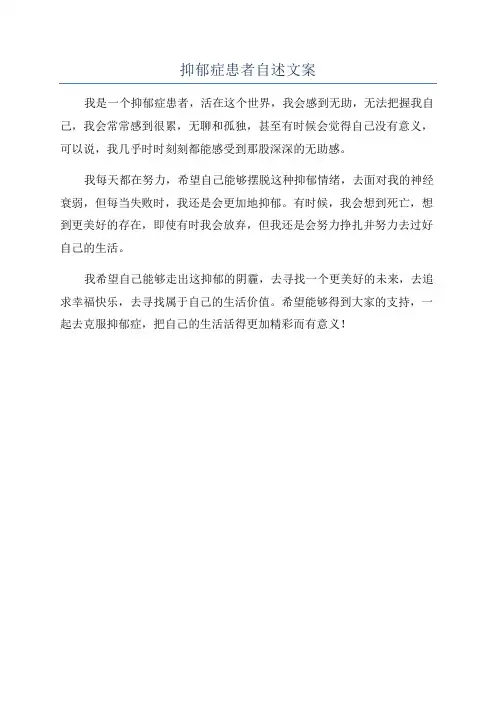 抑郁症患者自述文案

我是一个抑郁症患者，活在这个世界，我会感到无助，无法把握我自己，我会常常感到很累，无聊和孤独，甚至有时候会觉得自己没有意义，可以说，我几乎时时刻刻都能感受到那股深深的无助感。

我每天都在努力，希望自己能够摆脱这种抑郁情绪，去面对我的神经衰弱，但每当失败时，我还是会更加地抑郁。有时候，我会想到死亡，想到更美好的存在，即使有时我会放弃，但我还是会努力挣扎并努力去过好自己的生活。

我希望自己能够走出这抑郁的阴霾，去寻找一个更美好的未来，去追求幸福快乐，去寻找属于自己的生活价值。希望能够得到大家的支持，一起去克服抑郁症，把自己的生活活得更加精彩而有意义！